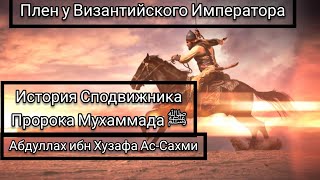 Плен у Византийского Императора

История Сподвижника Пророка Мухаммада ﷺ

Абдуллах ибн Хузафа Ас-Сахми